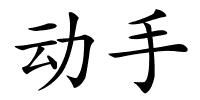 动手